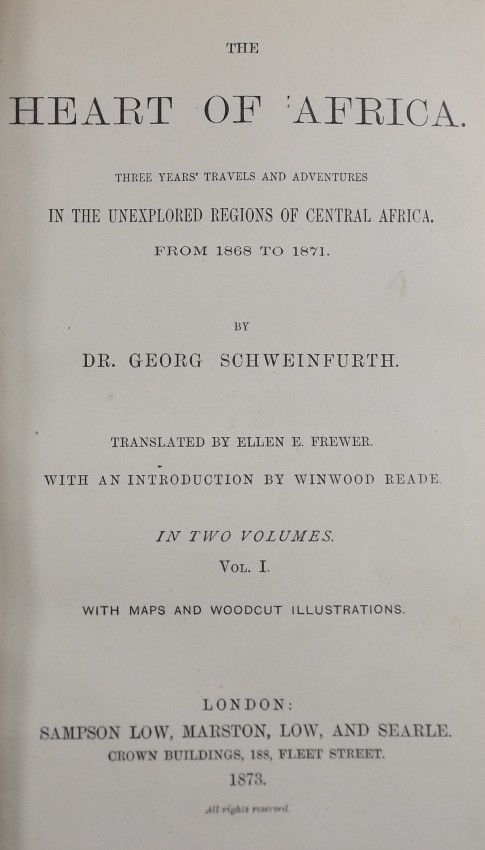 THE

HEART OF AFRICA.

THREE YEARS' TRAVELS AND ADVENTURES

IN THE UNEXPLORED REGIONS OF CENTRAL AFRICA.

FROM 1868 TO 1871.

BY

DR. GEORG SCHWEINFURTH.

TRANSLATED BY ELLEN E. FREWER.

WITH AN INTRODUCTION BY WINWOOD READE.

IN TWO VOLUMES.

VOL. I.

WITH MAPS AND WOODCUT ILLUSTRATIONS.

LONDON:

SAMPSON LOW, MARSTON, LOW, AND SEARLE.

CROWN BUILDINGS, 188, FLEET STREET.

1873.

All rights reserved.